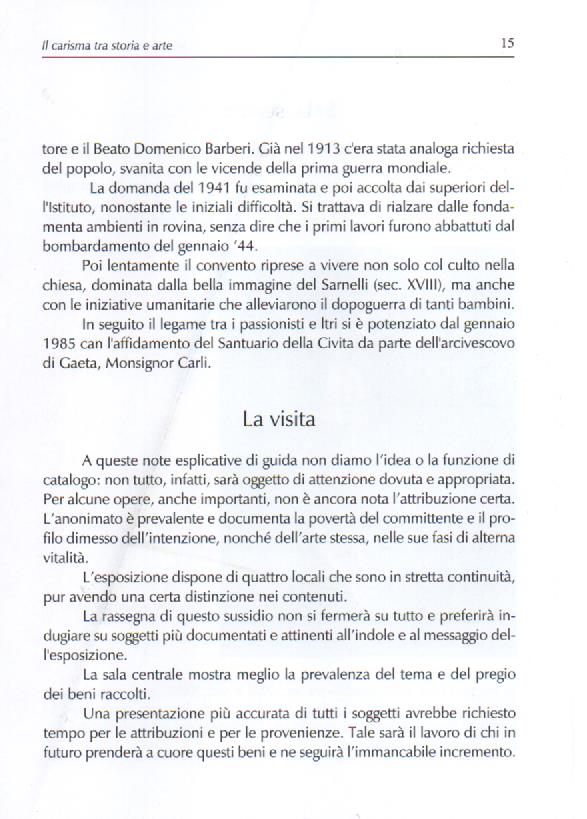 Il carisma tra storia e arte

15

tore e il Beato Domenico Barberi. Già nel 1913 c'era stata analoga richiesta del popolo, svanita con le vicende della prima guerra mondiale.

La domanda del 1941 fu esaminata e poi accolta dai superiori dell'Istituto, nonostante le iniziali difficoltà. Si trattava di rialzare dalle fondamenta ambienti in rovina, senza dire che i primi lavori furono abbattuti dal bombardamento del gennaio '44.

Poi lentamente il convento riprese a vivere non solo col culto nella chiesa, dominata dalla bella immagine del Sarnelli (sec. XVIII), ma anche con le iniziative umanitarie che alleviarono il dopoguerra di tanti bambini.

In seguito il legame tra i passionisti e Itri si è potenziato dal gennaio 1985 can l'affidamento del Santuario della Civita da parte dell'arcivescovo di Gaeta, Monsignor Carli.

La visita

A queste note esplicative di guida non diamo l'idea o la funzione di catalogo: non tutto, infatti, sarà oggetto di attenzione dovuta e appropriata. Per alcune opere, anche importanti, non è ancora nota l'attribuzione certa. L'anonimato è prevalente e documenta la povertà del committente e il profilo dimesso dell'intenzione, nonché dell'arte stessa, nelle sue fasi di alterna vitalità.

L'esposizione dispone di quattro locali che sono in stretta continuità, pur avendo una certa distinzione nei contenuti.

La rassegna di questo sussidio non si fermerà su tutto e preferirà indugiare su soggetti più documentati e attinenti all'indole e al messaggio dell'esposizione.

La sala centrale mostra meglio la prevalenza del tema e del pregio dei beni raccolti.

Una presentazione più accurata di tutti i soggetti avrebbe richiesto tempo per le attribuzioni e per le provenienze. Tale sarà il lavoro di chi in futuro prenderà a cuore questi beni e ne seguirà l'immancabile incremento.